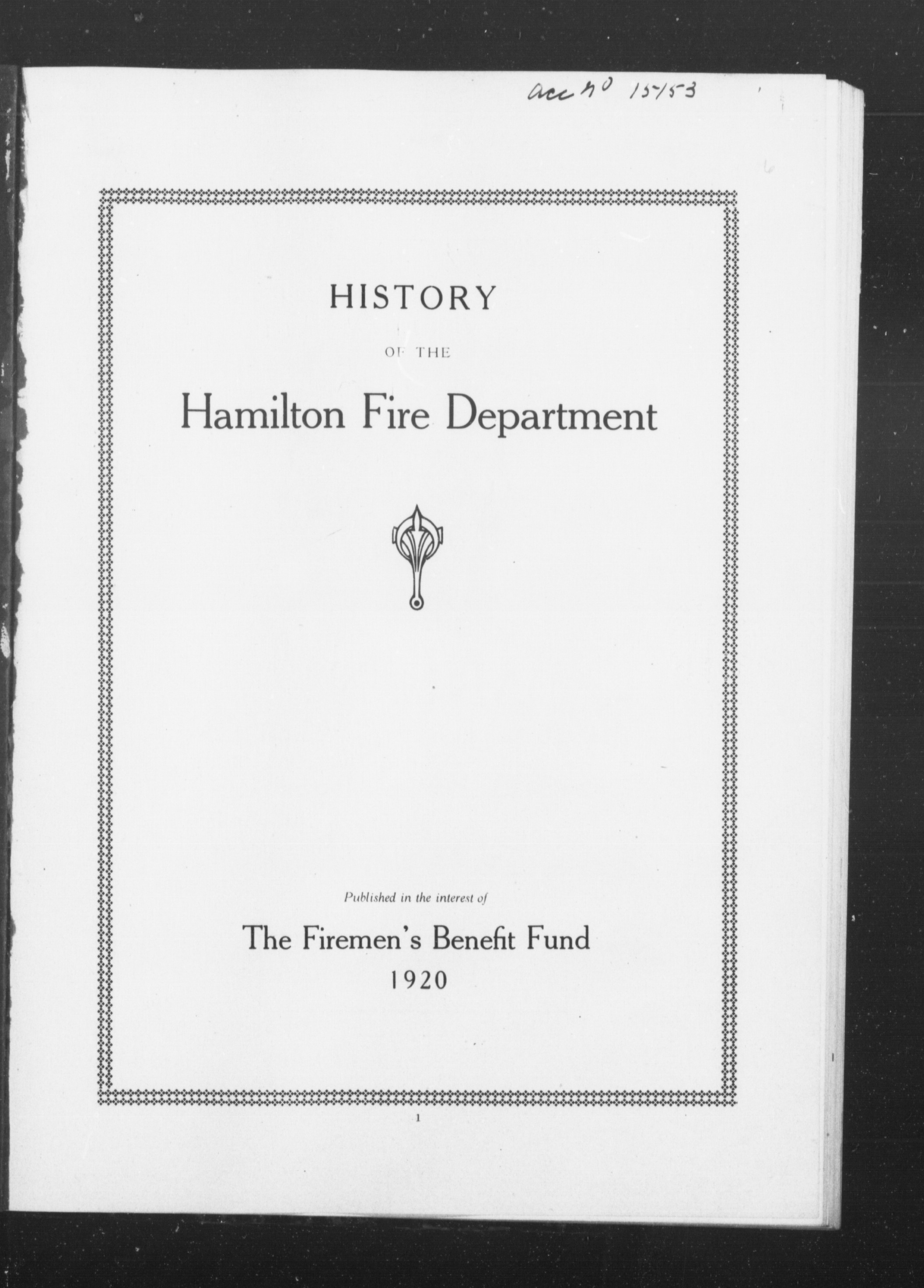 acc no 15153

HISTORY

OF THE

Hamilton Fire Department

Published in the interest of

The Firemen's Benefit Fund
1920

1